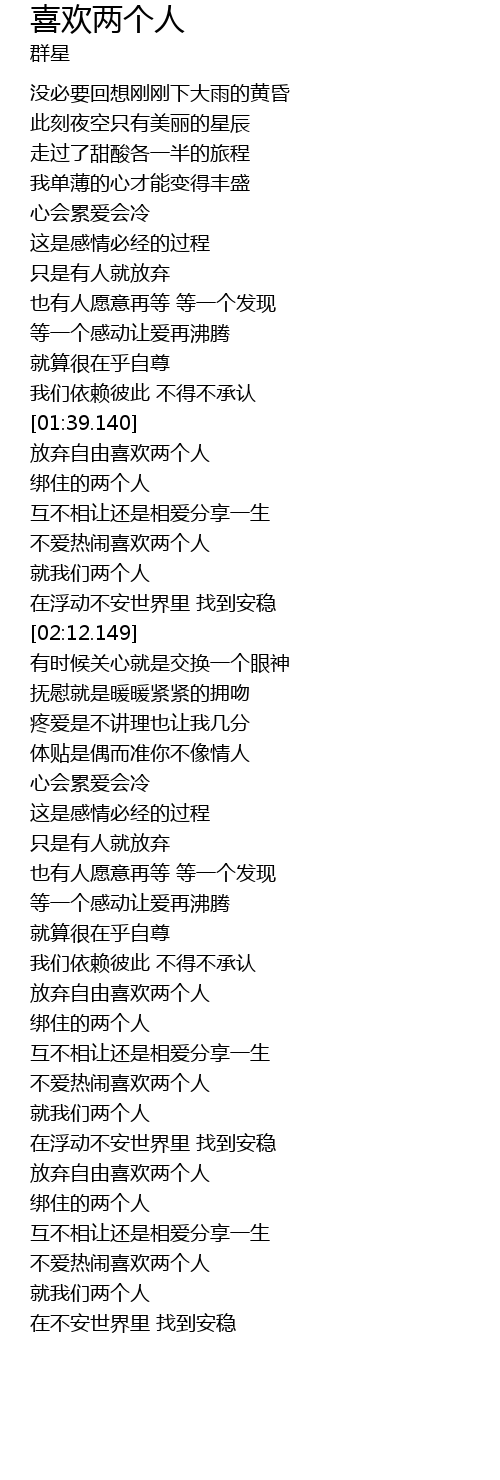 喜欢两个人
群星

没必要回想刚刚下大雨的黄昏
此刻夜空只有美丽的星辰
走过了甜酸各一半的旅程
我单薄的心才能变得丰盛
心会累爱会冷
这是感情必经的过程
只是有人就放弃
也有人愿意再等 等一个发现
等一个感动让爱再沸腾
就算很在乎自尊
我们依赖彼此 不得不承认
[01:39.140]
放弃自由喜欢两个人
绑住的两个人
互不相让还是相爱分享一生
不爱热闹喜欢两个人
就我们两个人
在浮动不安世界里 找到安稳
[02:12.149]
有时候关心就是交换一个眼神
抚慰就是暖暖紧紧的拥吻
疼爱是不讲理也让我几分
体贴是偶而准你不像情人
心会累爱会冷
这是感情必经的过程
只是有人就放弃
也有人愿意再等 等一个发现
等一个感动让爱再沸腾
就算很在乎自尊
我们依赖彼此 不得不承认
放弃自由喜欢两个人
绑住的两个人
互不相让还是相爱分享一生
不爱热闹喜欢两个人
就我们两个人
在浮动不安世界里 找到安稳
放弃自由喜欢两个人
绑住的两个人
互不相让还是相爱分享一生
不爱热闹喜欢两个人
就我们两个人
在不安世界里 找到安稳